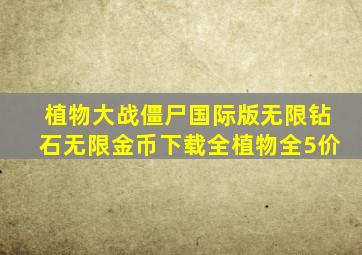 植物大战僵尸国际版无限钻石无限金币下载全植物全5价